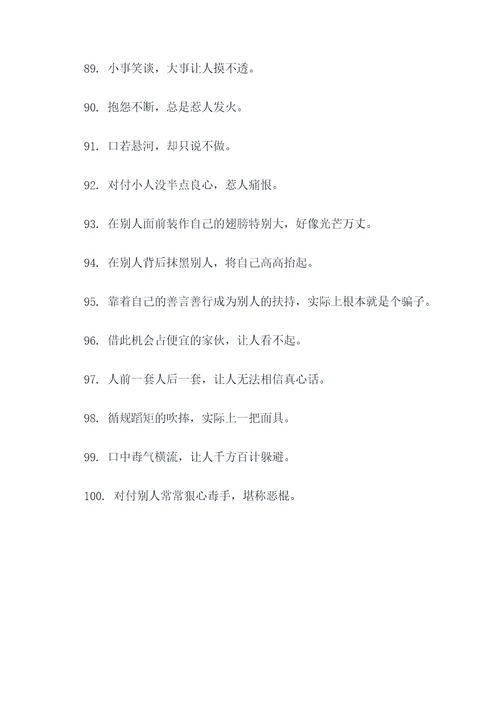 89. 小事笑谈，大事让人摸不透。

90. 抱怨不断，总是惹人发火。

91. 口若悬河，却只说不做。

92. 对付小人没半点良心，惹人痛恨。

93. 在别人面前装作自己的翅膀特别大，好像光芒万丈。

94. 在别人背后抹黑别人，将自己高高抬起。

95. 靠着自己的善言善行成为别人的扶持，实际上根本就是个骗子。

96. 借此机会占便宜的家伙，让人看不起。

97. 人前一套人后一套，让人无法相信真心话。

98. 循规蹈矩的吹捧，实际上一把面具。

99. 口中毒气横流，让人千方百计躲避。

100. 对付别人常常狠心毒手，堪称恶棍。